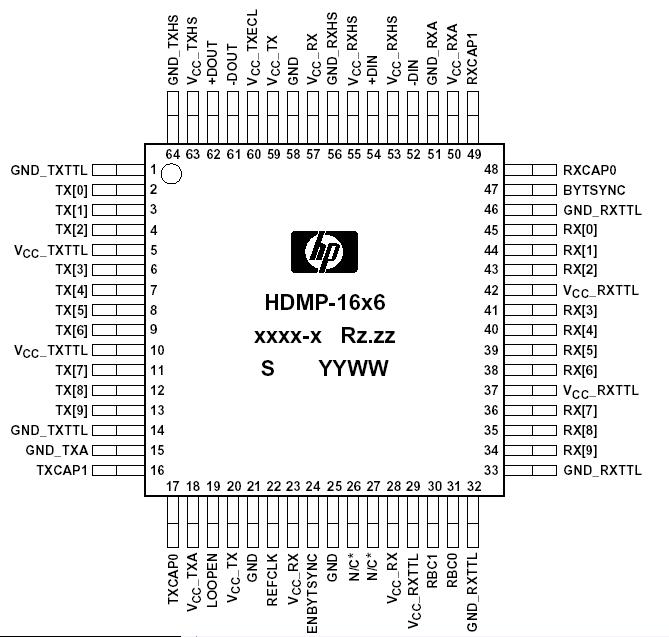 GND_TXHS
$V_{CC}$_TXHS
+DOUT
-DOUT
$V_{CC}$_TXECL
$V_{CC}$_TX
GND
$V_{CC}$_RX
GND_RXHS
$V_{CC}$_RXHS
+DIN
$V_{CC}$_RXHS
-DIN
GND_RXA
$V_{CC}$_RXA
RXCAP1

64 63 62 61 60 59 58 57 56 55 54 53 52 51 50 49

GND_TXTTL 1
TX[0] 2
TX[1] 3
TX[2] 4
$V_{CC}$_TXTTL 5
TX[3] 6
TX[4] 7
TX[5] 8
TX[6] 9
$V_{CC}$_TXTTL 10
TX[7] 11
TX[8] 12
TX[9] 13
GND_TXTTL 14
GND_TXA 15
TXCAP1 16

hp

HDMP-16x6

xxxx-x Rz.zz

S YYWW

48 RXCAP0
47 BYTSYNC
46 GND_RXTTL
45 RX[0]
44 RX[1]
43 RX[2]
42 $V_{CC}$_RXTTL
41 RX[3]
40 RX[4]
39 RX[5]
38 RX[6]
37 $V_{CC}$_RXTTL
36 RX[7]
35 RX[8]
34 RX[9]
33 GND_RXTTL

17 18 19 20 21 22 23 24 25 26 27 28 29 30 31 32

TXCAP0
$V_{CC}$_TXA
LOOPEN
$V_{CC}$_TX
GND
REFCLK
$V_{CC}$_RX
ENBYTSYNC
GND
N/C*
N/C*
$V_{CC}$_RX
$V_{CC}$_RXTTL
RBC1
RBC0
GND_RXTTL